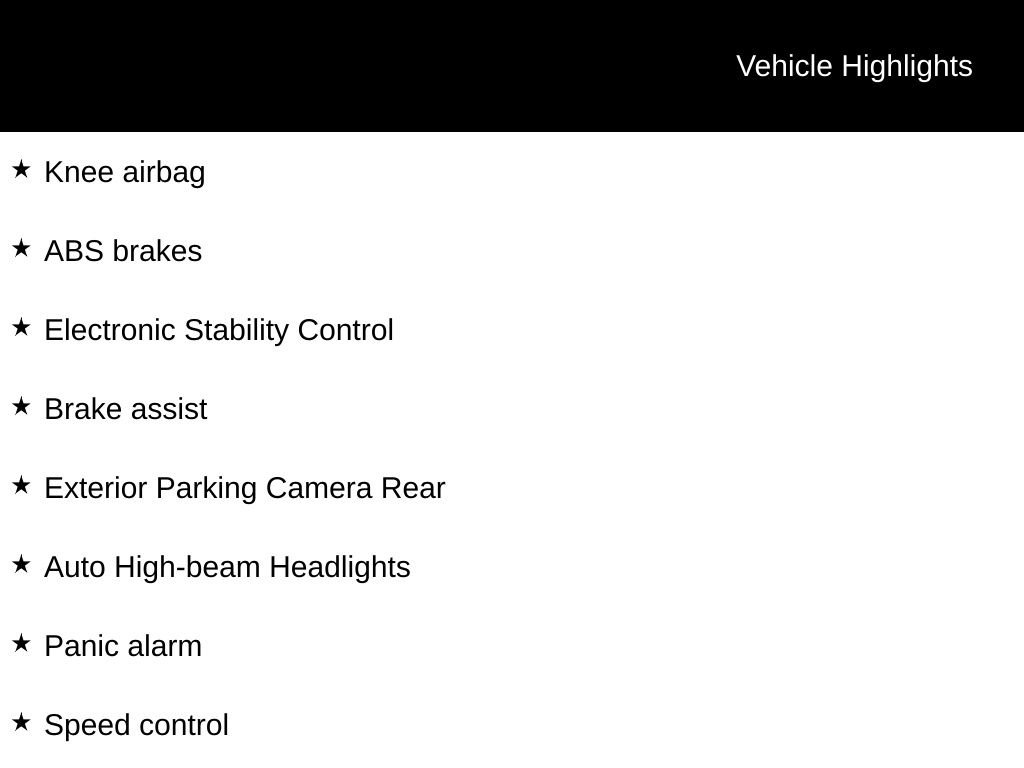 Vehicle Highlights

★ Knee airbag

★ ABS brakes

★ Electronic Stability Control

★ Brake assist

★ Exterior Parking Camera Rear

★ Auto High-beam Headlights

★ Panic alarm

★ Speed control